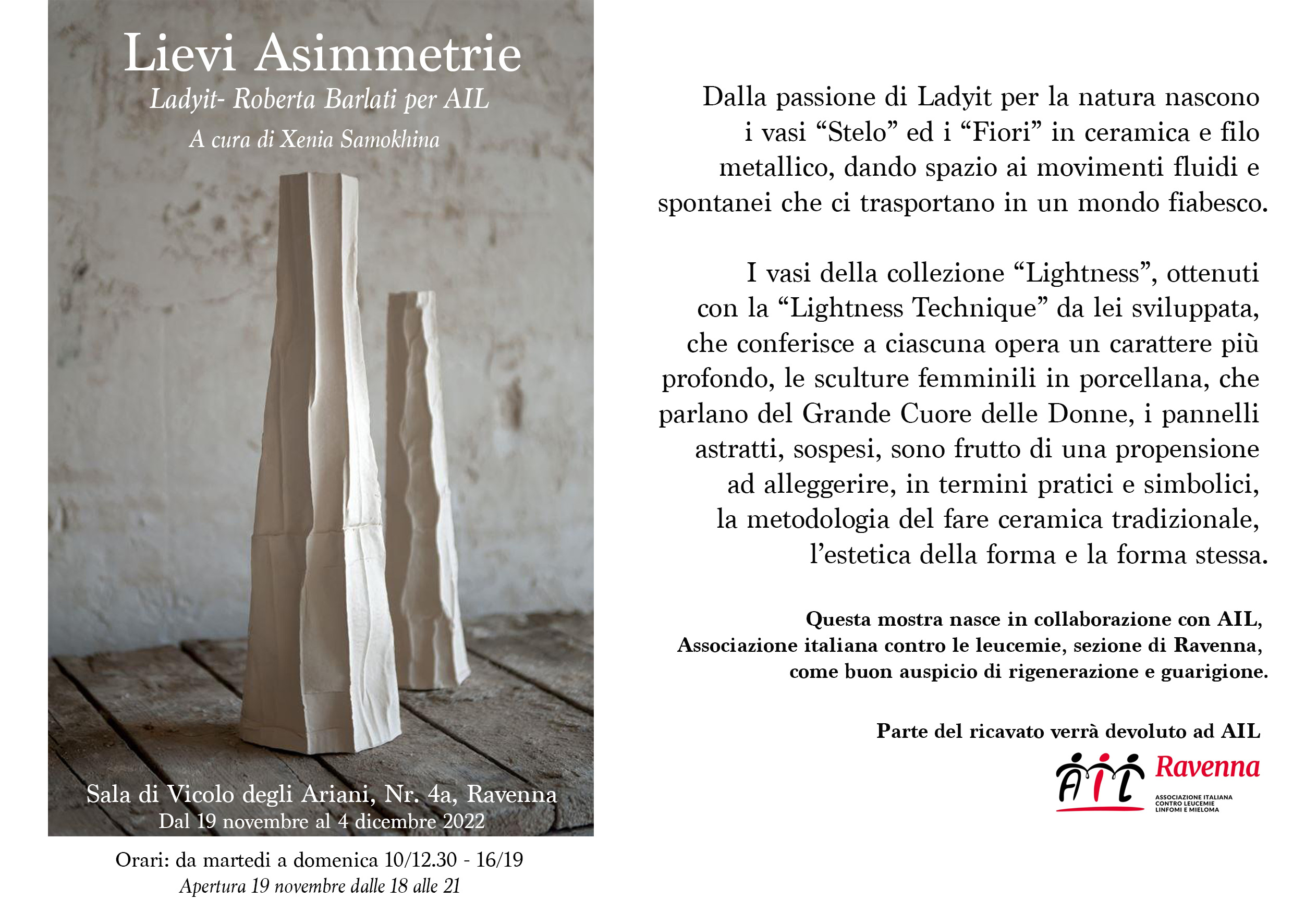 Lievi Asimmetrie

Ladyit- Roberta Barlati per AIL

A cura di Xenia Samokhina

Sala di Vicolo degli Ariani, Nr. 4a, Ravenna
Dal 19 novembre al 4 dicembre 2022

Orari: da martedi a domenica 10/12.30 - 16/19
Apertura 19 novembre dalle 18 alle 21

Dalla passione di Ladyit per la natura nascono i vasi “Stelo” ed i “Fiori” in ceramica e filo metallico, dando spazio ai movimenti fluidi e spontanei che ci trasportano in un mondo fiabesco.

I vasi della collezione “Lightness”, ottenuti con la “Lightness Technique” da lei sviluppata, che conferisce a ciascuna opera un carattere più profondo, le sculture femminili in porcellana, che parlano del Grande Cuore delle Donne, i pannelli astratti, sospesi, sono frutto di una propensione ad alleggerire, in termini pratici e simbolici, la metodologia del fare ceramica tradizionale, l’estetica della forma e la forma stessa.

Questa mostra nasce in collaborazione con AIL, Associazione italiana contro le leucemie, sezione di Ravenna, come buon auspicio di rigenerazione e guarigione.

Parte del ricavato verrà devoluto ad AIL

AIL Ravenna
ASSOCIAZIONE ITALIANA CONTRO LEUCEMIE LINFOMI E MIELOMA